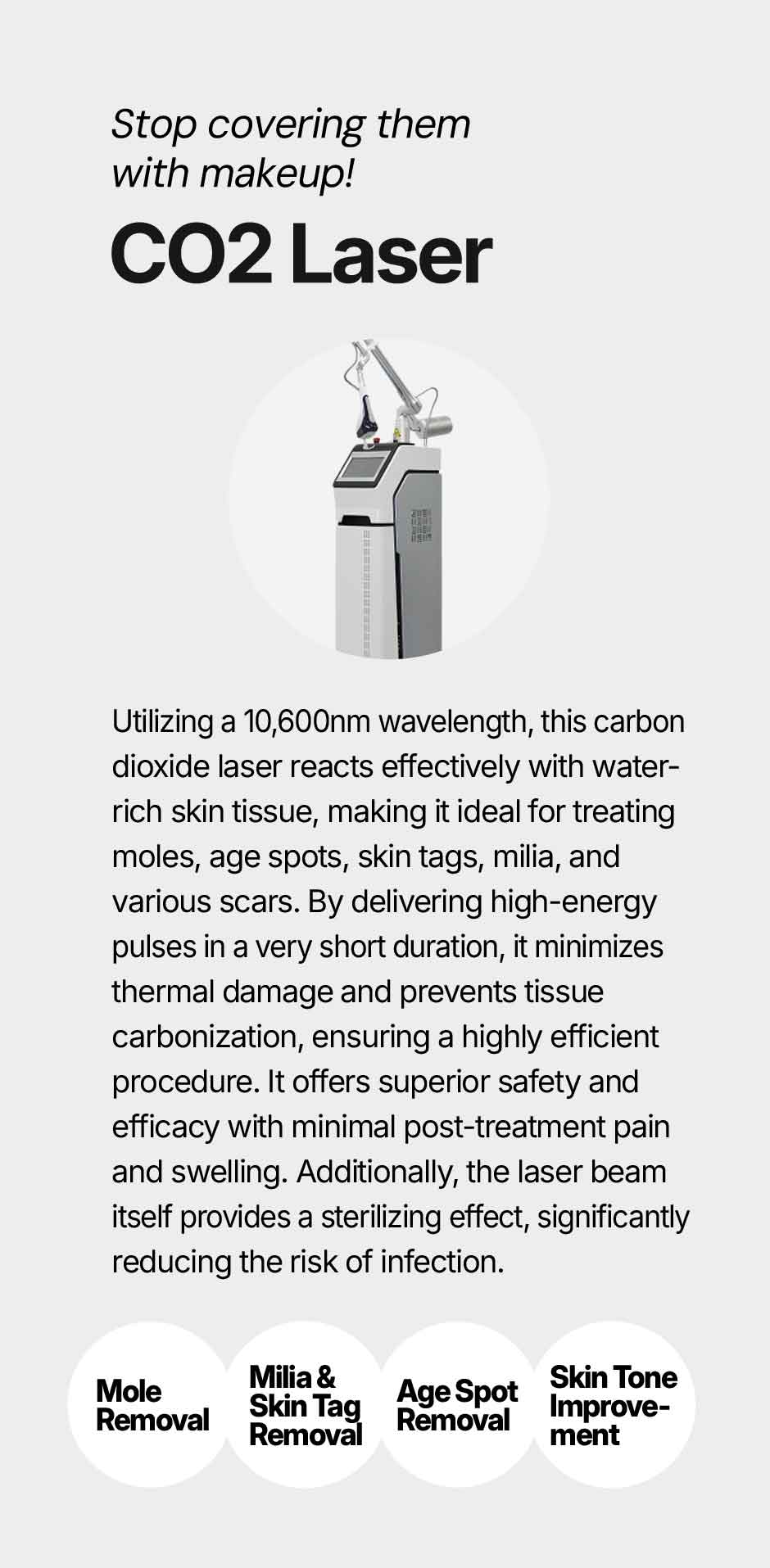 Stop covering them with makeup!

CO2 Laser

Utilizing a 10,600nm wavelength, this carbon dioxide laser reacts effectively with water-rich skin tissue, making it ideal for treating moles, age spots, skin tags, milia, and various scars. By delivering high-energy pulses in a very short duration, it minimizes thermal damage and prevents tissue carbonization, ensuring a highly efficient procedure. It offers superior safety and efficacy with minimal post-treatment pain and swelling. Additionally, the laser beam itself provides a sterilizing effect, significantly reducing the risk of infection.

Mole Removal

Milia & Skin Tag Removal

Age Spot Removal

Skin Tone Improvement